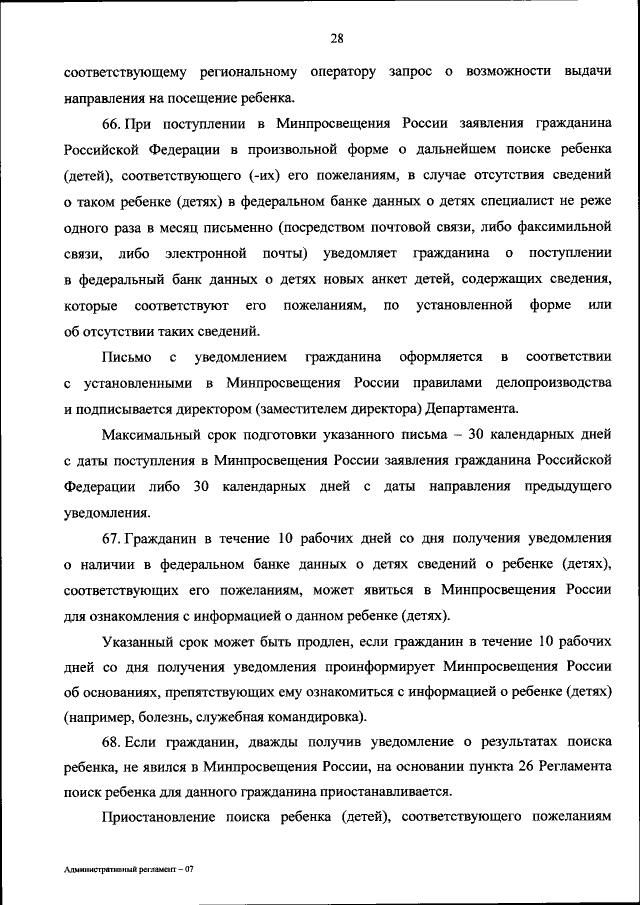 28

соответствующему региональному оператору запрос о возможности выдачи направления на посещение ребенка.

66. При поступлении в Минпросвещения России заявления гражданина Российской Федерации в произвольной форме о дальнейшем поиске ребенка (детей), соответствующего (-их) его пожеланиям, в случае отсутствия сведений о таком ребенке (детях) в федеральном банке данных о детях специалист не реже одного раза в месяц письменно (посредством почтовой связи, либо факсимильной связи, либо электронной почты) уведомляет гражданина о поступлении в федеральный банк данных о детях новых анкет детей, содержащих сведения, которые соответствуют его пожеланиям, по установленной форме или об отсутствии таких сведений.

Письмо с уведомлением гражданина оформляется в соответствии с установленными в Минпросвещения России правилами делопроизводства и подписывается директором (заместителем директора) Департамента.

Максимальный срок подготовки указанного письма – 30 календарных дней с даты поступления в Минпросвещения России заявления гражданина Российской Федерации либо 30 календарных дней с даты направления предыдущего уведомления.

67. Гражданин в течение 10 рабочих дней со дня получения уведомления о наличии в федеральном банке данных о детях сведений о ребенке (детях), соответствующих его пожеланиям, может явиться в Минпросвещения России для ознакомления с информацией о данном ребенке (детях).

Указанный срок может быть продлен, если гражданин в течение 10 рабочих дней со дня получения уведомления проинформирует Минпросвещения России об основаниях, препятствующих ему ознакомиться с информацией о ребенке (детях) (например, болезнь, служебная командировка).

68. Если гражданин, дважды получив уведомление о результатах поиска ребенка, не явился в Минпросвещения России, на основании пункта 26 Регламента поиск ребенка для данного гражданина приостанавливается.

Приостановление поиска ребенка (детей), соответствующего пожеланиям

Административный регламент – 07